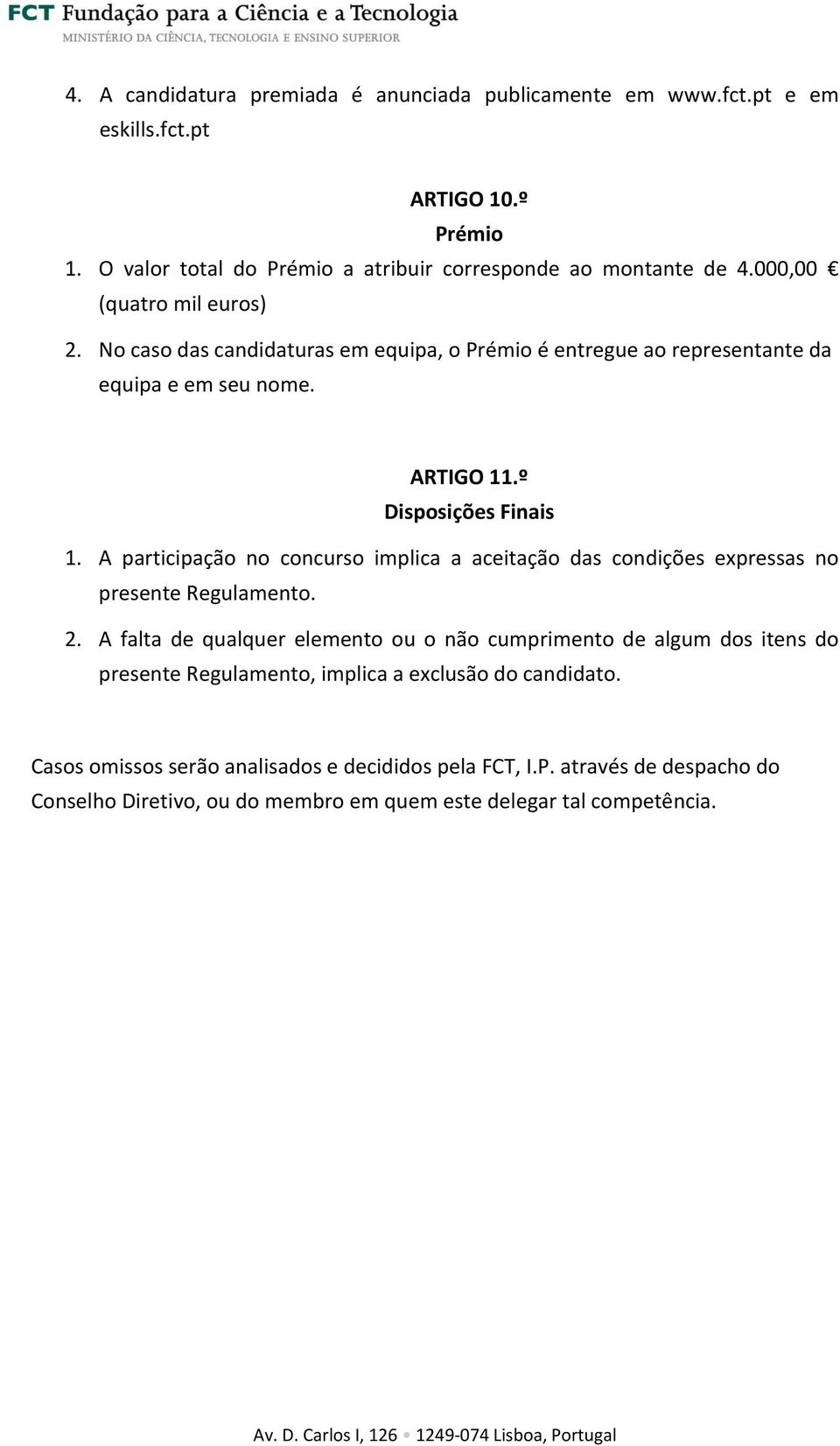 FCT Fundação para a Ciência e a Tecnologia
MINISTÉRIO DA CIÊNCIA, TECNOLOGIA E ENSINO SUPERIOR

4. A candidatura premiada é anunciada publicamente em www.fct.pt e em eskills.fct.pt

ARTIGO 10.º
Prémio

1. O valor total do Prémio a atribuir corresponde ao montante de 4.000,00 € (quatro mil euros)
2. No caso das candidaturas em equipa, o Prémio é entregue ao representante da equipa e em seu nome.

ARTIGO 11.º
Disposições Finais

1. A participação no concurso implica a aceitação das condições expressas no presente Regulamento.
2. A falta de qualquer elemento ou o não cumprimento de algum dos itens do presente Regulamento, implica a exclusão do candidato.

Casos omissos serão analisados e decididos pela FCT, I.P. através de despacho do Conselho Diretivo, ou do membro em quem este delegar tal competência.

Av. D. Carlos I, 126 • 1249-074 Lisboa, Portugal